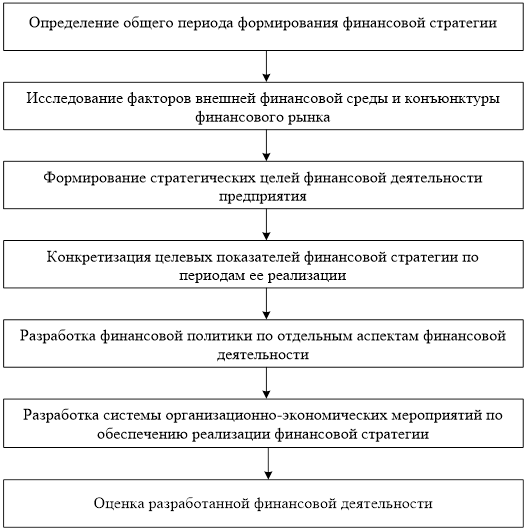 Определение общего периода формирования финансовой стратегии

Исследование факторов внешней финансовой среды и конъюнктуры финансового рынка

Формирование стратегических целей финансовой деятельности предприятия

Конкретизация целевых показателей финансовой стратегии по периодам ее реализации

Разработка финансовой политики по отдельным аспектам финансовой деятельности

Разработка системы организационно-экономических мероприятий по обеспечению реализации финансовой стратегии

Оценка разработанной финансовой деятельности